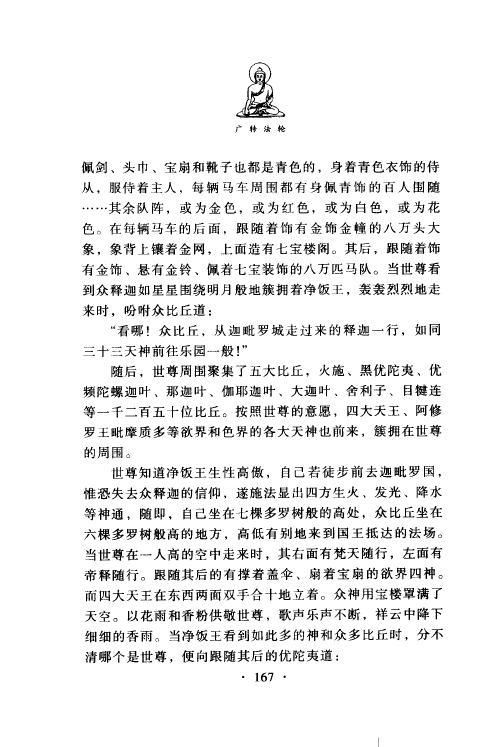 广转法轮

佩剑、头巾、宝扇和靴子也都是青色的，身着青色衣饰的侍从，服侍着主人，每辆马车周围都有身佩青饰的百人围随……其余队阵，或为金色，或为红色，或为白色，或为花色。在每辆马车的后面，跟随着饰有金饰金幢的八万头大象，象背上镶着金网，上面造有七宝楼阁。其后，跟随着饰有金饰、悬有金铃、佩着七宝装饰的八万匹马队。当世尊看到众释迦如星星围绕明月般地簇拥着净饭王，轰轰烈烈地走来时，吩咐众比丘道：

“看哪！众比丘，从迦毗罗城走过来的释迦一行，如同三十三天神前往乐园一般！”

随后，世尊周围聚集了五大比丘，火施、黑优陀夷、优频陀螺迦叶、那迦叶、伽耶迦叶、大迦叶、舍利子、目犍连等一千二百五十位比丘。按照世尊的意愿，四大天王、阿修罗王毗摩质多等欲界和色界的各大天神也前来，簇拥在世尊的周围。

世尊知道净饭王生性高傲，自己若徒步前去迦毗罗国，惟恐失去众释迦的信仰，遂施法显出四方生火、发光、降水等神通，随即，自己坐在七棵多罗树般的高处，众比丘坐在六棵多罗树般高的地方，高低有别地来到国王抵达的法场。当世尊在一人高的空中走来时，其右面有梵天随行，左面有帝释随行。跟随其后的有撑着盖伞、扇着宝扇的欲界四神。而四大天王在东西两面双手合十地立着。众神用宝楼罩满了天空。以花雨和香粉供敬世尊，歌声乐声不断，祥云中降下细细的香雨。当净饭王看到如此多的神和众多比丘时，分不清哪个是世尊，便向跟随其后的优陀夷道：

· 167 ·